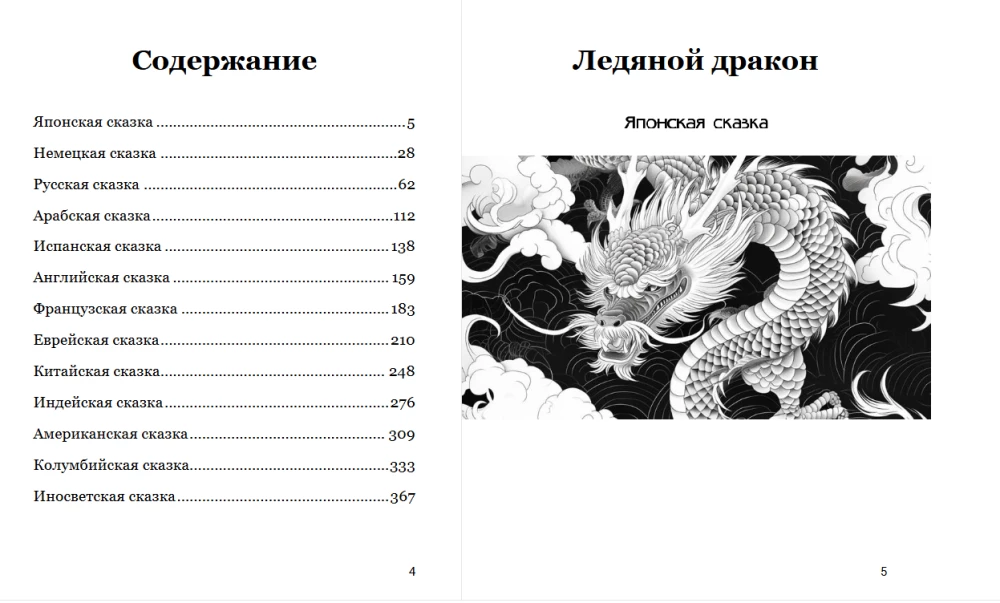 Содержание

Японская сказка 5
Немецкая сказка 28
Русская сказка 62
Арабская сказка 112
Испанская сказка 138
Английская сказка 159
Французская сказка 183
Еврейская сказка 210
Китайская сказка 248
Индейская сказка 276
Американская сказка 309
Колумбийская сказка 333
Иносветская сказка 367

4

Ледяной дракон

Японская сказка

5